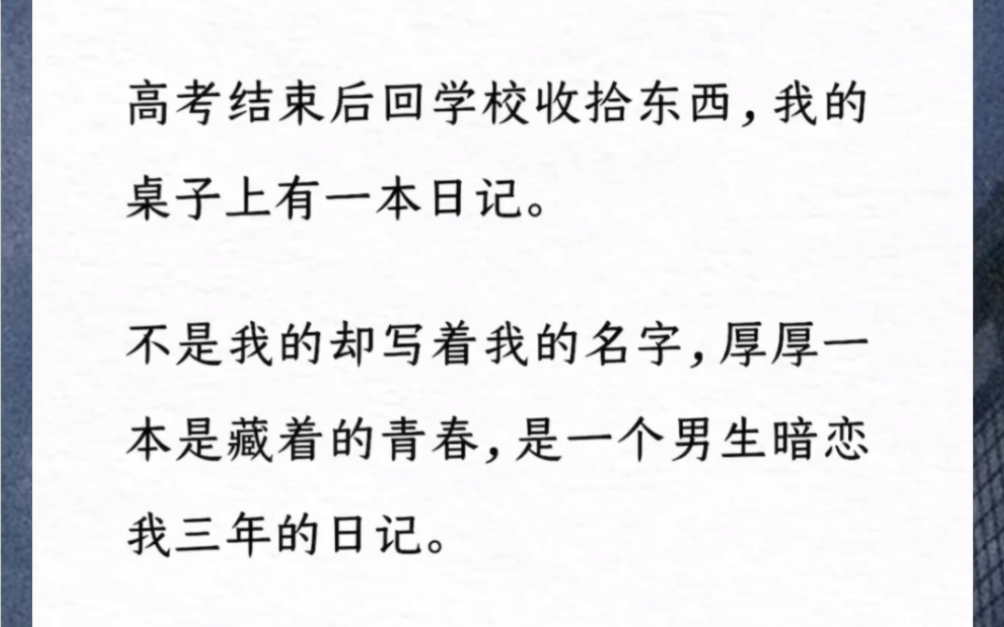 高考结束后回学校收拾东西，我的桌子上有一本日记。

不是我的却写着我的名字，厚厚一本是藏着的青春，是一个男生暗恋我三年的日记。